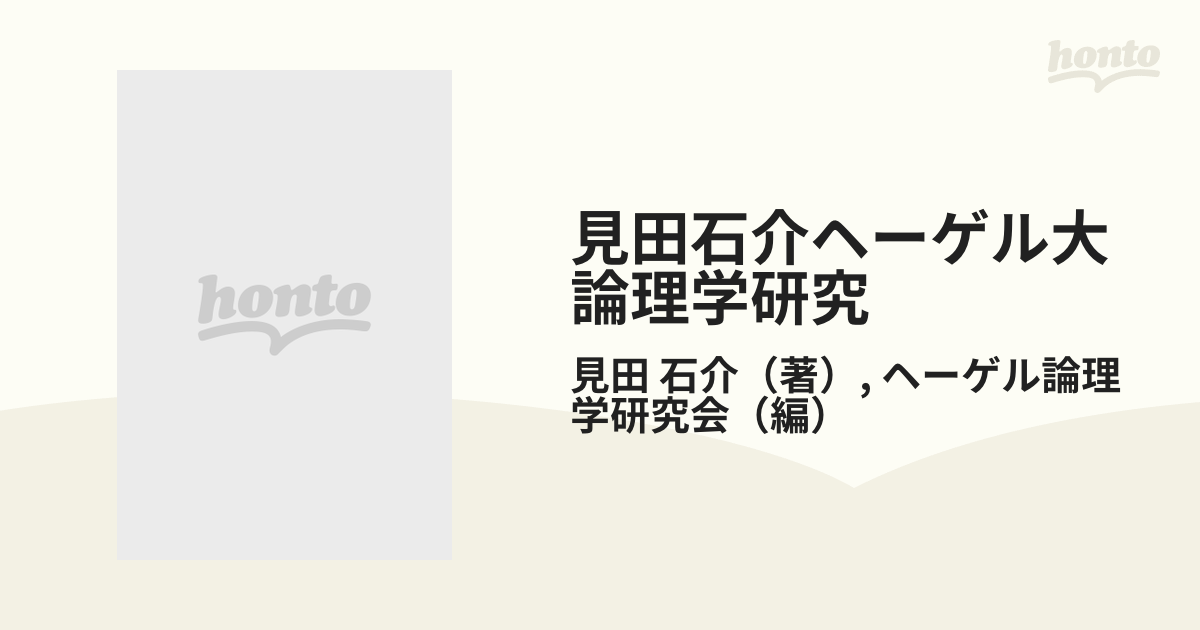 honto

honto

見田石介ヘーゲル大論理学研究

見田 石介（著）, ヘーゲル論理学研究会（編）